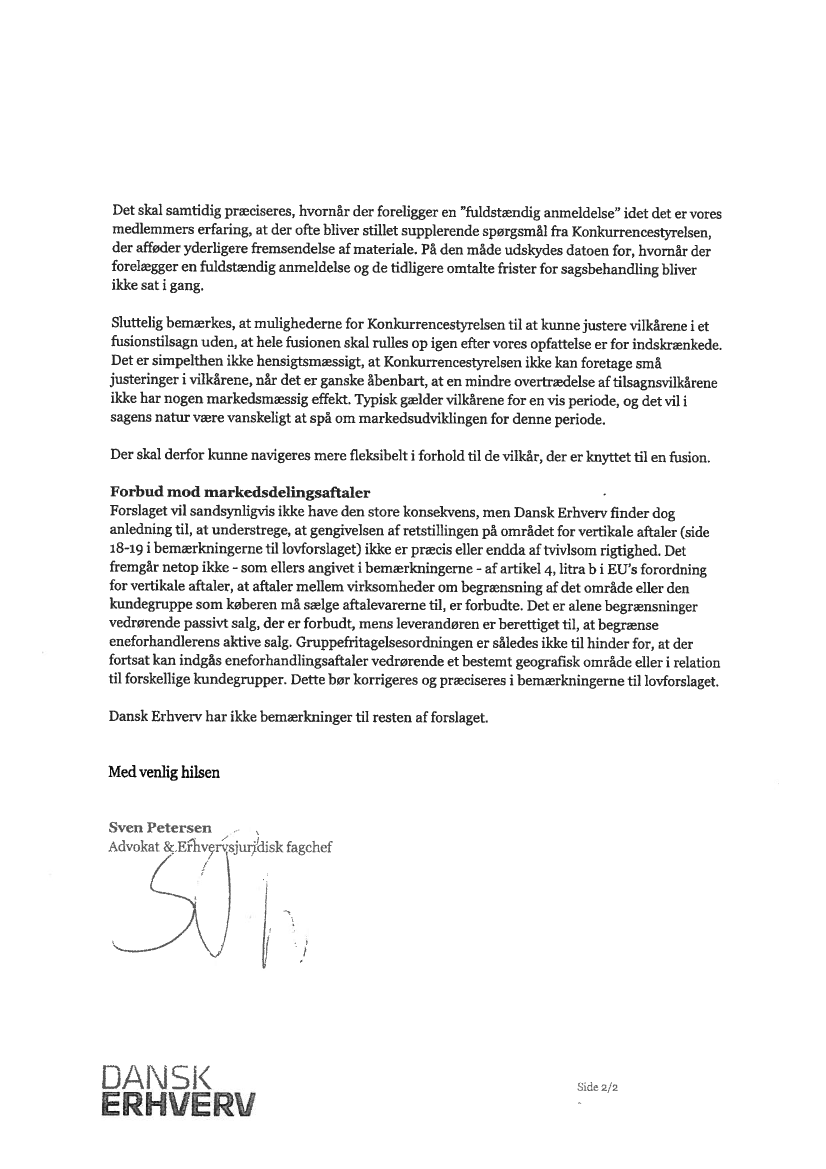 Det skal samtidig præciseres, hvornår der foreligger en "fuldstændig anmeldelse" idet det er vores medlemmers erfaring, at der ofte bliver stillet supplerende spørgsmål fra Konkurrencestyrelsen, der afføder yderligere fremsendelse af materiale. På den måde udskydes datoen for, hvornår der forelægger en fuldstændig anmeldelse og de tidligere omtalte frister for sagsbehandling bliver ikke sat i gang.

Sluttelig bemærkes, at mulighederne for Konkurrencestyrelsen til at kunne justere vilkårene i et fusionstilsagn uden, at hele fusionen skal rulles op igen efter vores opfattelse er for indskrænkede. Det er simpelthen ikke hensigtsmæssigt, at Konkurrencestyrelsen ikke kan foretage små justeringer i vilkårene, når det er ganske åbenbart, at en mindre overtrædelse af tilsagnsvilkårene ikke har nogen markedsmæssig effekt. Typisk gælder vilkårene for en vis periode, og det vil i sagens natur være vanskeligt at spå om markedsudviklingen for denne periode.

Der skal derfor kunne navigeres mere fleksibelt i forhold til de vilkår, der er knyttet til en fusion.

Forbud mod markedsdelingsaftaler
Forslaget vil sandsynligvis ikke have den store konsekvens, men Dansk Erhverv finder dog anledning til, at understrege, at gengivelsen af retstillingen på området for vertikale aftaler (side 18-19 i bemærkningerne til lovforslaget) ikke er præcis eller endda af tvivlsom rigtighed. Det fremgår netop ikke - som ellers angivet i bemærkningerne - af artikel 4, litra b i EU's forordning for vertikale aftaler, at aftaler mellem virksomheder om begrænsning af det område eller den kundegruppe som køberen må sælge aftalevarerne til, er forbudte. Det er alene begrænsninger vedrørende passivt salg, der er forbudt, mens leverandøren er berettiget til, at begrænse eneforhandlerens aktive salg. Gruppefritagelsesordningen er således ikke til hinder for, at der fortsat kan indgås eneforhandlingsaftaler vedrørende et bestemt geografisk område eller i relation til forskellige kundegrupper. Dette bør korrigeres og præciseres i bemærkningerne til lovforslaget.

Dansk Erhverv har ikke bemærkninger til resten af forslaget.

Med venlig hilsen

Sven Petersen
Advokat & Erhvervsjuridisk fagchef

DANSK
ERHVERV

Side 2/2